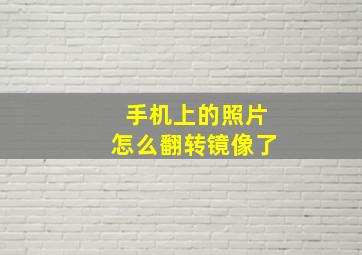 手机上的照片
怎么翻转镜像了